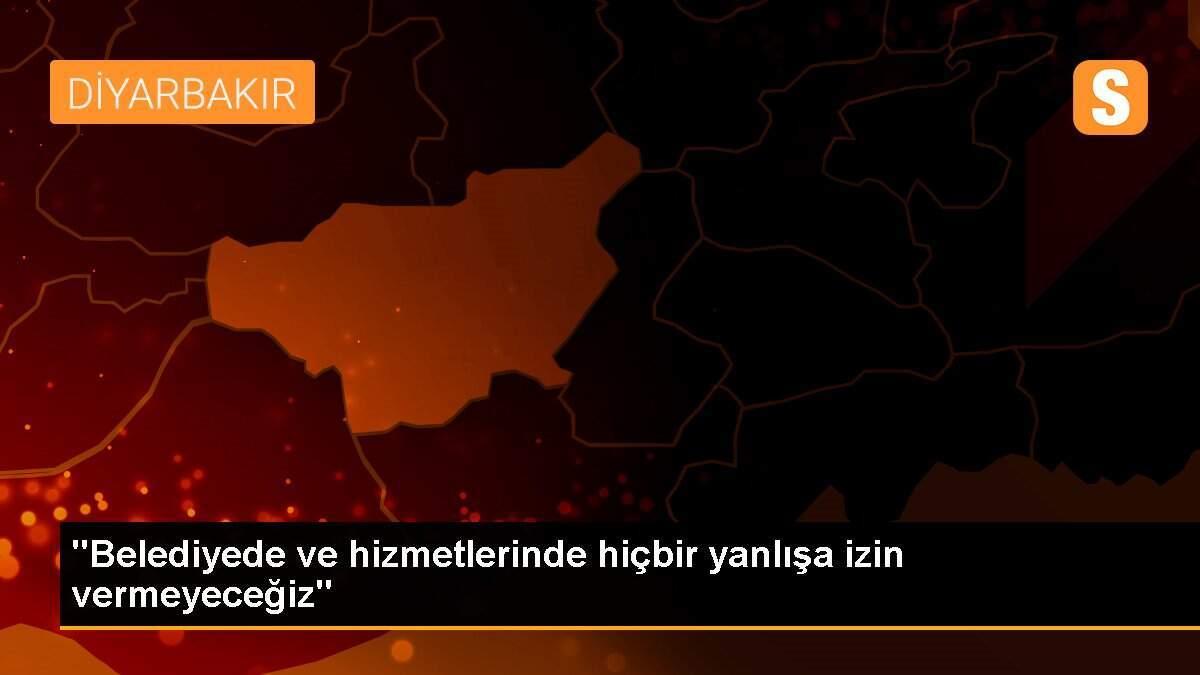 DİYARBAKIR

S

"Belediyede ve hizmetlerinde hiçbir yanlışa izin vermeyeceğiz"